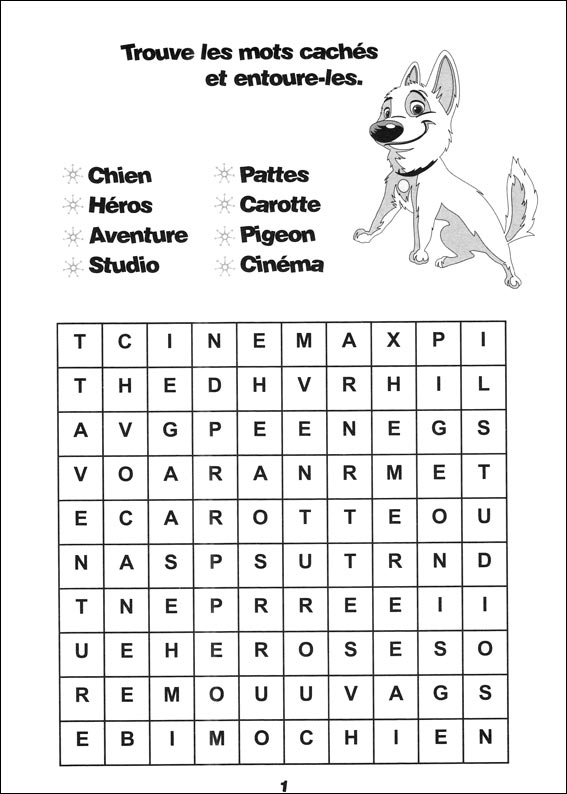 Trouve les mots cachés et entoure-les.

Chien
Héros
Aventure
Studio

Pattes
Carotte
Pigeon
Cinéma

| T | C | I | N | E | M | A | X | P | I |
|---|---|---|---|---|---|---|---|---|---|
| T | H | E | D | H | V | R | H | I | L |
| A | V | G | P | E | E | N | E | G | S |
| V | O | A | R | A | N | R | M | E | T |
| E | C | A | R | O | T | T | E | O | U |
| N | A | S | P | S | U | T | R | N | D |
| T | N | E | P | R | R | E | E | I | I |
| U | E | H | E | R | O | S | E | S | O |
| R | E | M | O | U | U | V | A | G | S |
| E | B | I | M | O | C | H | I | E | N |

1